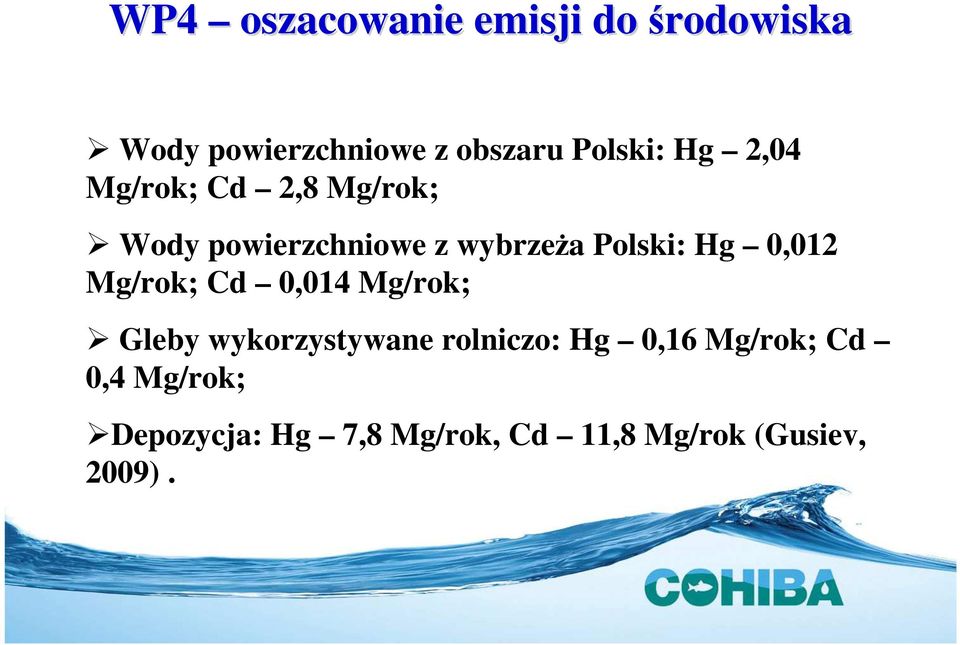 WP4 – oszacowanie emisji do środowiska

➢ Wody powierzchniowe z obszaru Polski: Hg – 2,04 Mg/rok; Cd – 2,8 Mg/rok;

➢ Wody powierzchniowe z wybrzeża Polski: Hg – 0,012 Mg/rok; Cd – 0,014 Mg/rok;

➢ Gleby wykorzystywane rolniczo: Hg – 0,16 Mg/rok; Cd – 0,4 Mg/rok;

➢Depozycja: Hg – 7,8 Mg/rok, Cd – 11,8 Mg/rok (Gusiev, 2009) .

COHIBA